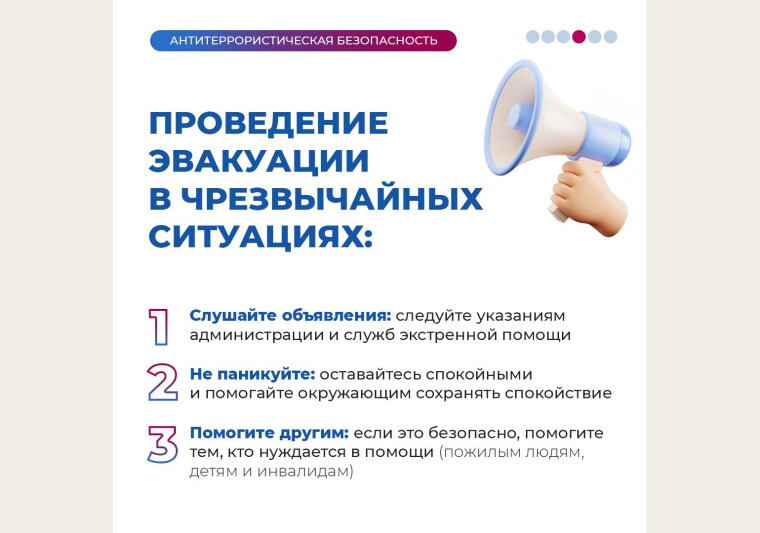 АНТИТЕРРОРИСТИЧЕСКАЯ БЕЗОПАСНОСТЬ

ПРОВЕДЕНИЕ ЭВАКУАЦИИ В ЧРЕЗВЫЧАЙНЫХ СИТУАЦИЯХ:

1 Слушайте объявления: следуйте указаниям администрации и служб экстренной помощи

2 Не паникуйте: оставайтесь спокойными и помогайте окружающим сохранять спокойствие

3 Помогите другим: если это безопасно, помогите тем, кто нуждается в помощи (пожилым людям, детям и инвалидам)